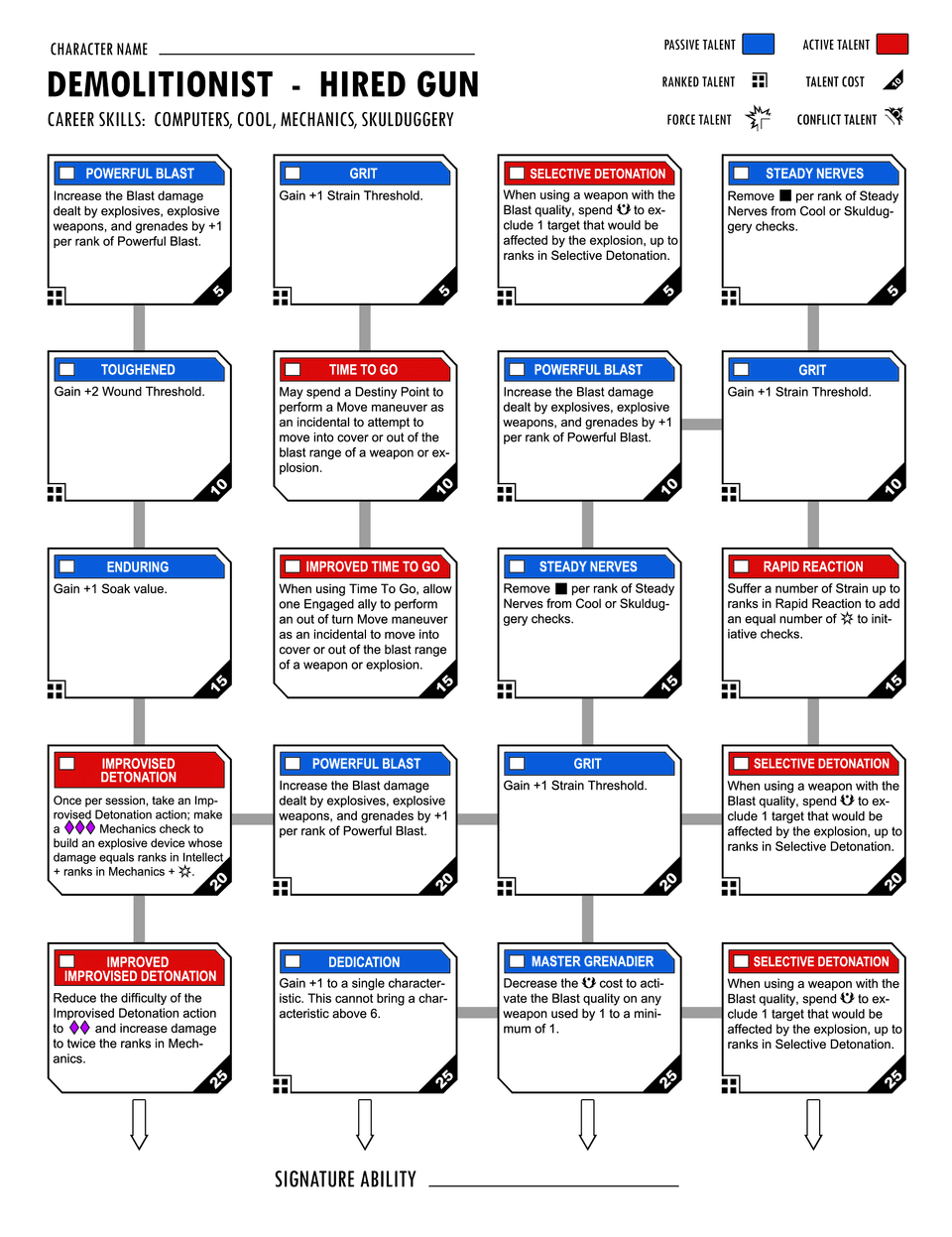 CHARACTER NAME

DEMOLITIONIST - HIRED GUN

CAREER SKILLS: COMPUTERS, COOL, MECHANICS, SKULDUGGERY

PASSIVE TALENT ACTIVE TALENT
RANKED TALENT TALENT COST 10
FORCE TALENT CONFLICT TALENT

POWERFUL BLAST
Increase the Blast damage dealt by explosives, explosive weapons, and grenades by +1 per rank of Powerful Blast.
5

GRIT
Gain +1 Strain Threshold.
5

SELECTIVE DETONATION
When using a weapon with the Blast quality, spend to exclude 1 target that would be affected by the explosion, up to ranks in Selective Detonation.
5

STEADY NERVES
Remove per rank of Steady Nerves from Cool or Skulduggery checks.
5

TOUGHENED
Gain +2 Wound Threshold.
10

TIME TO GO
May spend a Destiny Point to perform a Move maneuver as an incidental to attempt to move into cover or out of the blast range of a weapon or explosion.
10

POWERFUL BLAST
Increase the Blast damage dealt by explosives, explosive weapons, and grenades by +1 per rank of Powerful Blast.
10

GRIT
Gain +1 Strain Threshold.
10

ENDURING
Gain +1 Soak value.
15

IMPROVED TIME TO GO
When using Time To Go, allow one Engaged ally to perform an out of turn Move maneuver as an incidental to move into cover or out of the blast range of a weapon or explosion.
15

STEADY NERVES
Remove per rank of Steady Nerves from Cool or Skulduggery checks.
15

RAPID REACTION
Suffer a number of Strain up to ranks in Rapid Reaction to add an equal number of to initiative checks.
15

IMPROVISED DETONATION
Once per session, take an Improvised Detonation action; make a Mechanics check to build an explosive device whose damage equals ranks in Intellect + ranks in Mechanics + .
20

POWERFUL BLAST
Increase the Blast damage dealt by explosives, explosive weapons, and grenades by +1 per rank of Powerful Blast.
20

GRIT
Gain +1 Strain Threshold.
20

SELECTIVE DETONATION
When using a weapon with the Blast quality, spend to exclude 1 target that would be affected by the explosion, up to ranks in Selective Detonation.
20

IMPROVED IMPROVISED DETONATION
Reduce the difficulty of the Improvised Detonation action to and increase damage to twice the ranks in Mechanics.
25

DEDICATION
Gain +1 to a single characteristic. This cannot bring a characteristic above 6.
25

MASTER GRENADIER
Decrease the cost to activate the Blast quality on any weapon used by 1 to a minimum of 1.
25

SELECTIVE DETONATION
When using a weapon with the Blast quality, spend to exclude 1 target that would be affected by the explosion, up to ranks in Selective Detonation.
25

SIGNATURE ABILITY